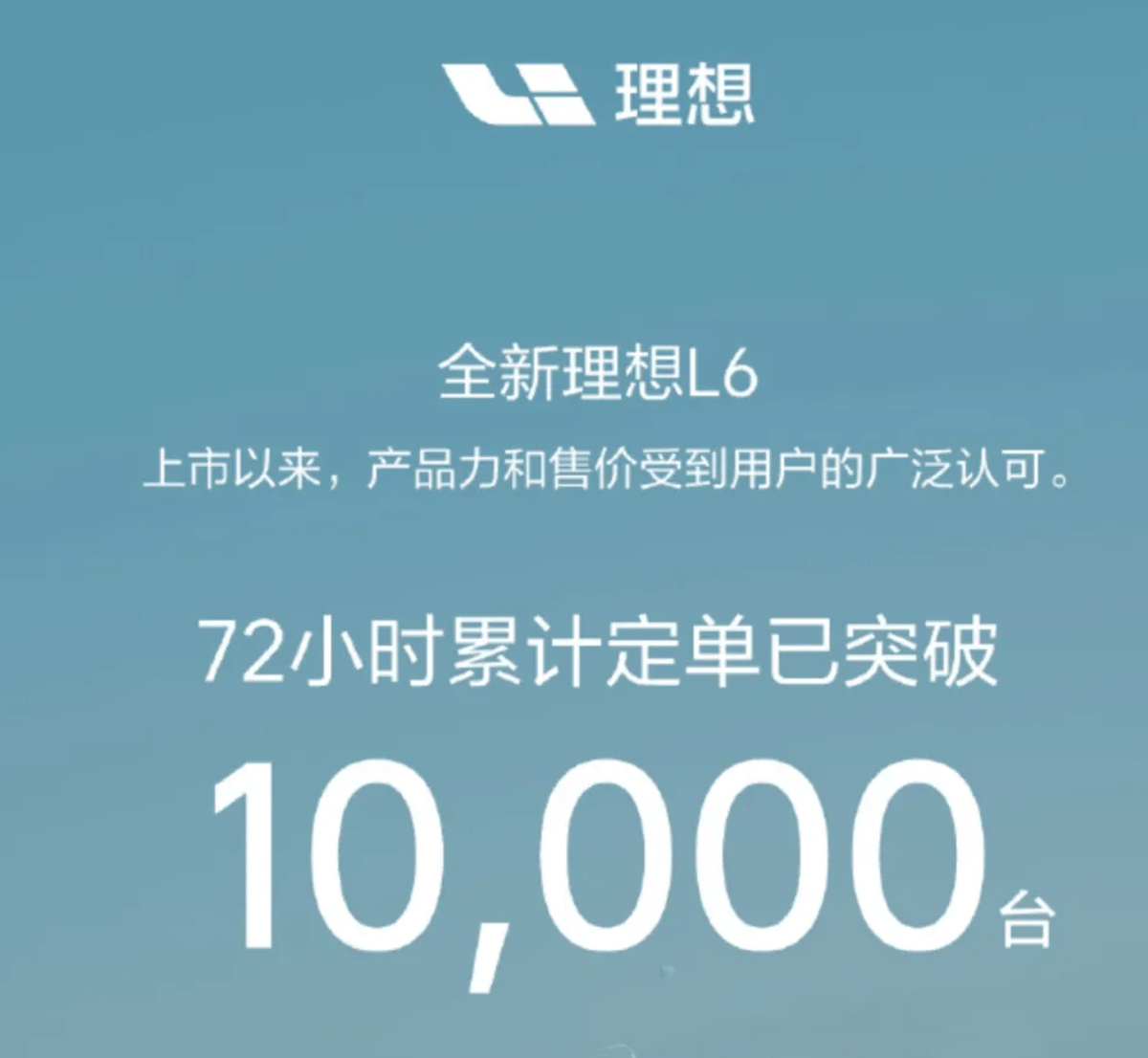 理想

全新理想L6

上市以来，产品力和售价受到用户的广泛认可。

72小时累计定单已突破

10,000台